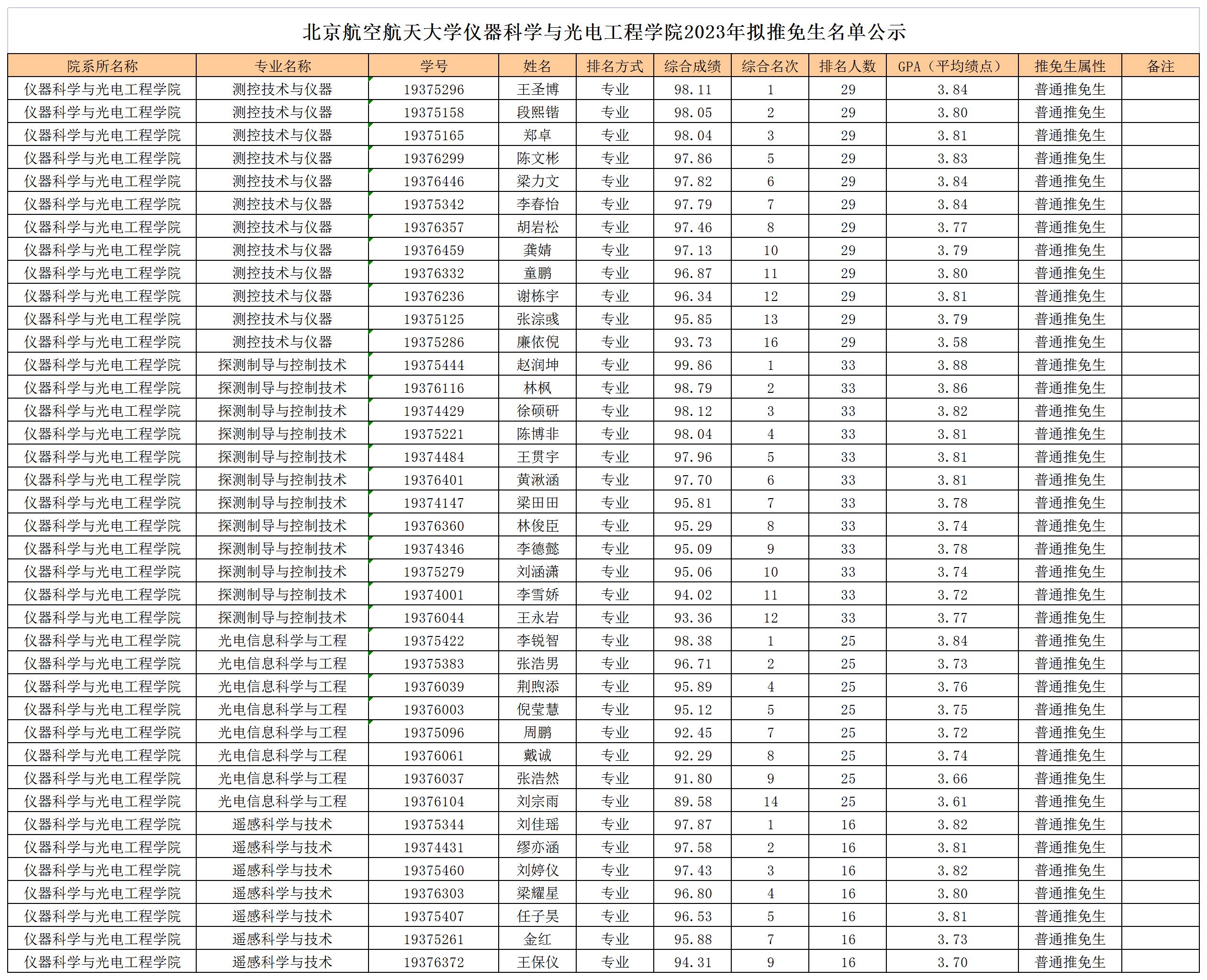 北京航空航天大学仪器科学与光电工程学院2023年拟推免生名单公示

| 院系所名称 | 专业名称 | 学号 | 姓名 | 排名方式 | 综合成绩 | 综合名次 | 排名人数 | GPA（平均绩点） | 推免生属性 | 备注 |
|---|---|---|---|---|---|---|---|---|---|---|
| 仪器科学与光电工程学院 | 测控技术与仪器 | 19375296 | 王圣博 | 专业 | 98.11 | 1 | 29 | 3.84 | 普通推免生 | |
| 仪器科学与光电工程学院 | 测控技术与仪器 | 19375158 | 段熙锴 | 专业 | 98.05 | 2 | 29 | 3.80 | 普通推免生 | |
| 仪器科学与光电工程学院 | 测控技术与仪器 | 19375165 | 郑卓 | 专业 | 98.04 | 3 | 29 | 3.81 | 普通推免生 | |
| 仪器科学与光电工程学院 | 测控技术与仪器 | 19376299 | 陈文彬 | 专业 | 97.86 | 5 | 29 | 3.83 | 普通推免生 | |
| 仪器科学与光电工程学院 | 测控技术与仪器 | 19376446 | 梁力文 | 专业 | 97.82 | 6 | 29 | 3.84 | 普通推免生 | |
| 仪器科学与光电工程学院 | 测控技术与仪器 | 19375342 | 李春怡 | 专业 | 97.79 | 7 | 29 | 3.84 | 普通推免生 | |
| 仪器科学与光电工程学院 | 测控技术与仪器 | 19376357 | 胡岩松 | 专业 | 97.46 | 8 | 29 | 3.77 | 普通推免生 | |
| 仪器科学与光电工程学院 | 测控技术与仪器 | 19376459 | 龚婧 | 专业 | 97.13 | 10 | 29 | 3.79 | 普通推免生 | |
| 仪器科学与光电工程学院 | 测控技术与仪器 | 19376332 | 童鹏 | 专业 | 96.87 | 11 | 29 | 3.80 | 普通推免生 | |
| 仪器科学与光电工程学院 | 测控技术与仪器 | 19376236 | 谢栋宇 | 专业 | 96.34 | 12 | 29 | 3.81 | 普通推免生 | |
| 仪器科学与光电工程学院 | 测控技术与仪器 | 19375125 | 张淙彧 | 专业 | 95.85 | 13 | 29 | 3.79 | 普通推免生 | |
| 仪器科学与光电工程学院 | 测控技术与仪器 | 19375286 | 廉依倪 | 专业 | 93.73 | 16 | 29 | 3.58 | 普通推免生 | |
| 仪器科学与光电工程学院 | 探测制导与控制技术 | 19375444 | 赵润坤 | 专业 | 99.86 | 1 | 33 | 3.88 | 普通推免生 | |
| 仪器科学与光电工程学院 | 探测制导与控制技术 | 19376116 | 林枫 | 专业 | 98.79 | 2 | 33 | 3.86 | 普通推免生 | |
| 仪器科学与光电工程学院 | 探测制导与控制技术 | 19374429 | 徐硕研 | 专业 | 98.12 | 3 | 33 | 3.82 | 普通推免生 | |
| 仪器科学与光电工程学院 | 探测制导与控制技术 | 19375221 | 陈博非 | 专业 | 98.04 | 4 | 33 | 3.81 | 普通推免生 | |
| 仪器科学与光电工程学院 | 探测制导与控制技术 | 19374484 | 王贯宇 | 专业 | 97.96 | 5 | 33 | 3.81 | 普通推免生 | |
| 仪器科学与光电工程学院 | 探测制导与控制技术 | 19376401 | 黄湫涵 | 专业 | 97.70 | 6 | 33 | 3.81 | 普通推免生 | |
| 仪器科学与光电工程学院 | 探测制导与控制技术 | 19374147 | 梁田田 | 专业 | 95.81 | 7 | 33 | 3.78 | 普通推免生 | |
| 仪器科学与光电工程学院 | 探测制导与控制技术 | 19376360 | 林俊臣 | 专业 | 95.29 | 8 | 33 | 3.74 | 普通推免生 | |
| 仪器科学与光电工程学院 | 探测制导与控制技术 | 19374346 | 李德懿 | 专业 | 95.09 | 9 | 33 | 3.78 | 普通推免生 | |
| 仪器科学与光电工程学院 | 探测制导与控制技术 | 19375279 | 刘涵潇 | 专业 | 95.06 | 10 | 33 | 3.74 | 普通推免生 | |
| 仪器科学与光电工程学院 | 探测制导与控制技术 | 19374001 | 李雪娇 | 专业 | 94.02 | 11 | 33 | 3.72 | 普通推免生 | |
| 仪器科学与光电工程学院 | 探测制导与控制技术 | 19376044 | 王永岩 | 专业 | 93.36 | 12 | 33 | 3.77 | 普通推免生 | |
| 仪器科学与光电工程学院 | 光电信息科学与工程 | 19375422 | 李锐智 | 专业 | 98.38 | 1 | 25 | 3.84 | 普通推免生 | |
| 仪器科学与光电工程学院 | 光电信息科学与工程 | 19375383 | 张浩男 | 专业 | 96.71 | 2 | 25 | 3.73 | 普通推免生 | |
| 仪器科学与光电工程学院 | 光电信息科学与工程 | 19376039 | 荆煦添 | 专业 | 95.89 | 4 | 25 | 3.76 | 普通推免生 | |
| 仪器科学与光电工程学院 | 光电信息科学与工程 | 19376003 | 倪莹慧 | 专业 | 95.12 | 5 | 25 | 3.75 | 普通推免生 | |
| 仪器科学与光电工程学院 | 光电信息科学与工程 | 19375096 | 周鹏 | 专业 | 92.45 | 7 | 25 | 3.72 | 普通推免生 | |
| 仪器科学与光电工程学院 | 光电信息科学与工程 | 19376061 | 戴诚 | 专业 | 92.29 | 8 | 25 | 3.74 | 普通推免生 | |
| 仪器科学与光电工程学院 | 光电信息科学与工程 | 19376037 | 张浩然 | 专业 | 91.80 | 9 | 25 | 3.66 | 普通推免生 | |
| 仪器科学与光电工程学院 | 光电信息科学与工程 | 19376104 | 刘宗雨 | 专业 | 89.58 | 14 | 25 | 3.61 | 普通推免生 | |
| 仪器科学与光电工程学院 | 遥感科学与技术 | 19375344 | 刘佳瑶 | 专业 | 97.87 | 1 | 16 | 3.82 | 普通推免生 | |
| 仪器科学与光电工程学院 | 遥感科学与技术 | 19374431 | 缪亦涵 | 专业 | 97.58 | 2 | 16 | 3.81 | 普通推免生 | |
| 仪器科学与光电工程学院 | 遥感科学与技术 | 19375460 | 刘婷仪 | 专业 | 97.43 | 3 | 16 | 3.82 | 普通推免生 | |
| 仪器科学与光电工程学院 | 遥感科学与技术 | 19376303 | 梁耀星 | 专业 | 96.80 | 4 | 16 | 3.80 | 普通推免生 | |
| 仪器科学与光电工程学院 | 遥感科学与技术 | 19375407 | 任子昊 | 专业 | 96.53 | 5 | 16 | 3.81 | 普通推免生 | |
| 仪器科学与光电工程学院 | 遥感科学与技术 | 19375261 | 金红 | 专业 | 95.88 | 7 | 16 | 3.73 | 普通推免生 | |
| 仪器科学与光电工程学院 | 遥感科学与技术 | 19376372 | 王保仪 | 专业 | 94.31 | 9 | 16 | 3.70 | 普通推免生 | |